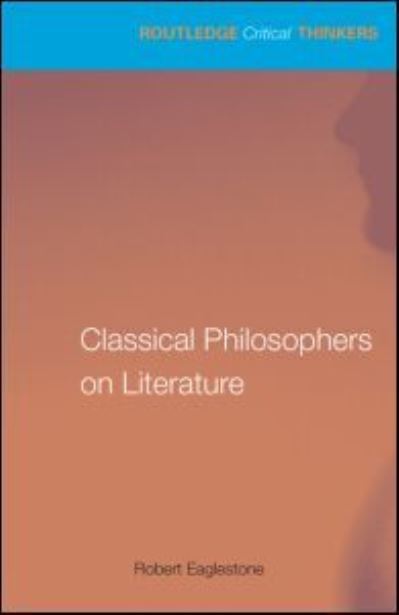 ROUTLEDGE Critical THINKERS

Classical Philosophers on Literature

Robert Eaglestone